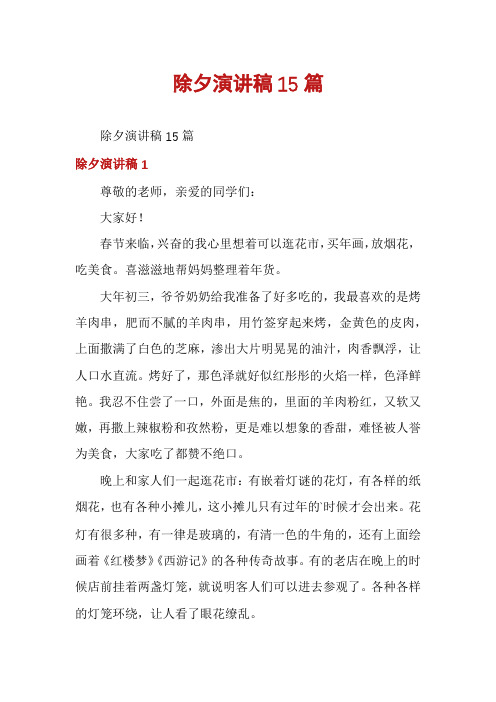 除夕演讲稿15篇

除夕演讲稿15篇

除夕演讲稿1

尊敬的老师，亲爱的同学们：

大家好！

春节来临，兴奋的我心里想着可以逛花市，买年画，放烟花，吃美食。喜滋滋地帮妈妈整理着年货。

大年初三，爷爷奶奶给我准备了好多吃的，我最喜欢的是烤羊肉串，肥而不腻的羊肉串，用竹签穿起来烤，金黄色的皮肉，上面撒满了白色的芝麻，渗出大片明晃晃的油汁，肉香飘浮，让人口水直流。烤好了，那色泽就好似红彤彤的火焰一样，色泽鲜艳。我忍不住尝了一口，外面是焦的，里面的羊肉粉红，又软又嫩，再撒上辣椒粉和孜然粉，更是难以想象的香甜，难怪被人誉为美食，大家吃了都赞不绝口。

晚上和家人们一起逛花市：有嵌着灯谜的花灯，有各样的纸烟花，也有各种小摊儿，这小摊儿只有过年的时候才会出来。花灯有很多种，有一律是玻璃的，有清一色的牛角的，还有上面绘画着《红楼梦》《西游记》的各种传奇故事。有的老店在晚上的时候店前挂着两盏灯笼，就说明客人们可以进去参观了。各种各样的灯笼环绕，让人看了眼花缭乱。